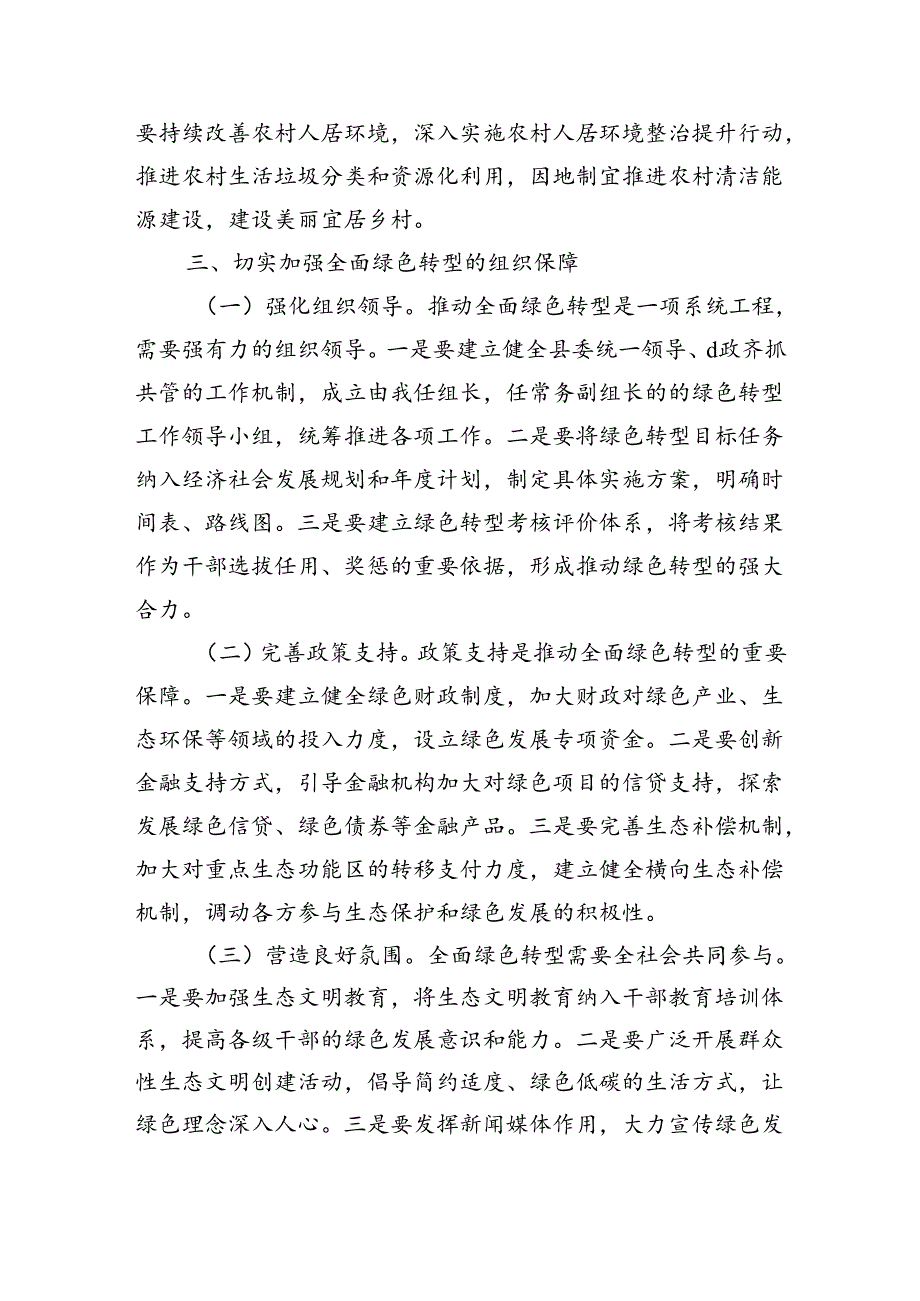 要持续改善农村人居环境，深入实施农村人居环境整治提升行动，推进农村生活垃圾分类和资源化利用，因地制宜推进农村清洁能源建设，建设美丽宜居乡村。

三、切实加强全面绿色转型的组织保障

（一）强化组织领导。推动全面绿色转型是一项系统工程，需要强有力的组织领导。一是要建立健全县委统一领导、d政齐抓共管的工作机制，成立由我任组长，任常务副组长的的绿色转型工作领导小组，统筹推进各项工作。二是要将绿色转型目标任务纳入经济社会发展规划和年度计划，制定具体实施方案，明确时间表、路线图。三是要建立绿色转型考核评价体系，将考核结果作为干部选拔任用、奖惩的重要依据，形成推动绿色转型的强大合力。

（二）完善政策支持。政策支持是推动全面绿色转型的重要保障。一是要建立健全绿色财政制度，加大财政对绿色产业、生态环保等领域的投入力度，设立绿色发展专项资金。二是要创新金融支持方式，引导金融机构加大对绿色项目的信贷支持，探索发展绿色信贷、绿色债券等金融产品。三是要完善生态补偿机制，加大对重点生态功能区的转移支付力度，建立健全横向生态补偿机制，调动各方参与生态保护和绿色发展的积极性。

（三）营造良好氛围。全面绿色转型需要全社会共同参与。一是要加强生态文明教育，将生态文明教育纳入干部教育培训体系，提高各级干部的绿色发展意识和能力。二是要广泛开展群众性生态文明创建活动，倡导简约适度、绿色低碳的生活方式，让绿色理念深入人心。三是要发挥新闻媒体作用，大力宣传绿色发